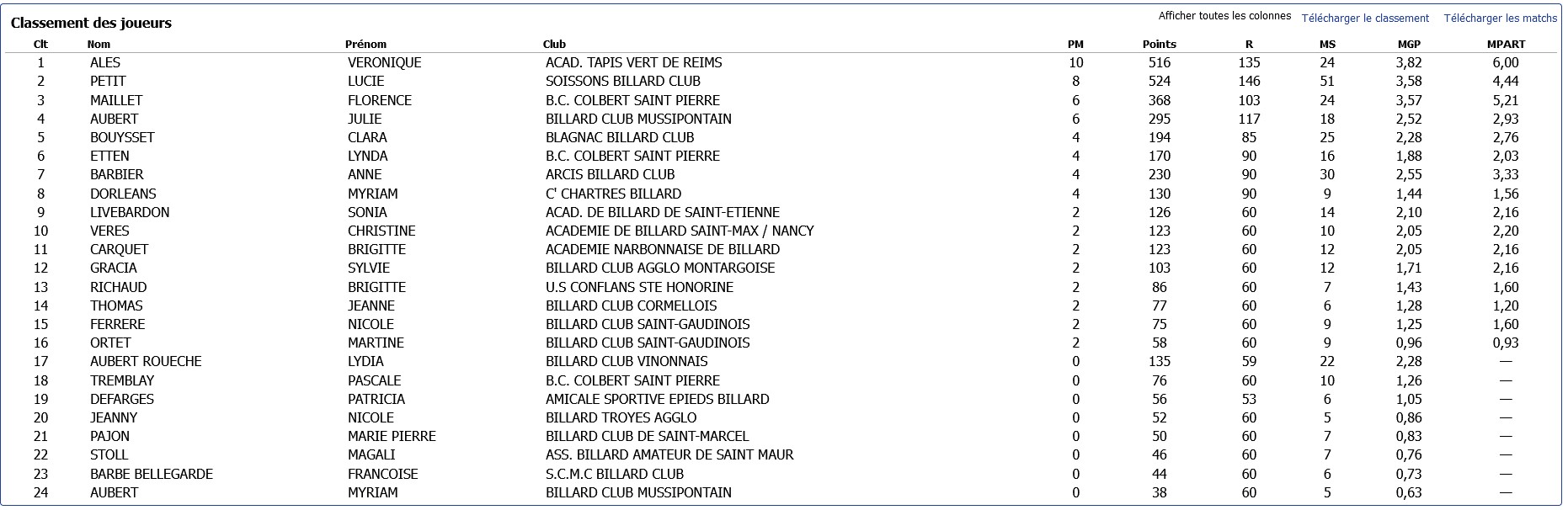 Classement des joueurs

Afficher toutes les colonnes Télécharger le classement Télécharger les matchs

| Clt | Nom | Prénom | Club | PM | Points | R | MS | MGP | MPART |
|---|---|---|---|---|---|---|---|---|---|
| 1 | ALES | VERONIQUE | ACAD. TAPIS VERT DE REIMS | 10 | 516 | 135 | 24 | 3,82 | 6,00 |
| 2 | PETIT | LUCIE | SOISSONS BILLARD CLUB | 8 | 524 | 146 | 51 | 3,58 | 4,44 |
| 3 | MAILLET | FLORENCE | B.C. COLBERT SAINT PIERRE | 6 | 368 | 103 | 24 | 3,57 | 5,21 |
| 4 | AUBERT | JULIE | BILLARD CLUB MUSSIPONTAIN | 6 | 295 | 117 | 18 | 2,52 | 2,93 |
| 5 | BOUYSSET | CLARA | BLAGNAC BILLARD CLUB | 4 | 194 | 85 | 25 | 2,28 | 2,76 |
| 6 | ETTEN | LYNDA | B.C. COLBERT SAINT PIERRE | 4 | 170 | 90 | 16 | 1,88 | 2,03 |
| 7 | BARBIER | ANNE | ARCIS BILLARD CLUB | 4 | 230 | 90 | 30 | 2,55 | 3,33 |
| 8 | DORLEANS | MYRIAM | C' CHARTRES BILLARD | 4 | 130 | 90 | 9 | 1,44 | 1,56 |
| 9 | LIVEBARDON | SONIA | ACAD. DE BILLARD DE SAINT-ETIENNE | 2 | 126 | 60 | 14 | 2,10 | 2,16 |
| 10 | VERES | CHRISTINE | ACADEMIE DE BILLARD SAINT-MAX / NANCY | 2 | 123 | 60 | 10 | 2,05 | 2,20 |
| 11 | CARQUET | BRIGITTE | ACADEMIE NARBONNAISE DE BILLARD | 2 | 123 | 60 | 12 | 2,05 | 2,16 |
| 12 | GRACIA | SYLVIE | BILLARD CLUB AGGLO MONTARGOISE | 2 | 103 | 60 | 12 | 1,71 | 2,16 |
| 13 | RICHAUD | BRIGITTE | U.S CONFLANS STE HONORINE | 2 | 86 | 60 | 7 | 1,43 | 1,60 |
| 14 | THOMAS | JEANNE | BILLARD CLUB CORMELLOIS | 2 | 77 | 60 | 6 | 1,28 | 1,20 |
| 15 | FERRERE | NICOLE | BILLARD CLUB SAINT-GAUDINOIS | 2 | 75 | 60 | 9 | 1,25 | 1,60 |
| 16 | ORTET | MARTINE | BILLARD CLUB SAINT-GAUDINOIS | 2 | 58 | 60 | 9 | 0,96 | 0,93 |
| 17 | AUBERT ROUECHE | LYDIA | BILLARD CLUB VINONNAIS | 0 | 135 | 59 | 22 | 2,28 | — |
| 18 | TREMBLAY | PASCALE | B.C. COLBERT SAINT PIERRE | 0 | 76 | 60 | 10 | 1,26 | — |
| 19 | DEFARGES | PATRICIA | AMICALE SPORTIVE EPIEDS BILLARD | 0 | 56 | 53 | 6 | 1,05 | — |
| 20 | JEANNY | NICOLE | BILLARD TROYES AGGLO | 0 | 52 | 60 | 5 | 0,86 | — |
| 21 | PAJON | MARIE PIERRE | BILLARD CLUB DE SAINT-MARCEL | 0 | 50 | 60 | 7 | 0,83 | — |
| 22 | STOLL | MAGALI | ASS. BILLARD AMATEUR DE SAINT MAUR | 0 | 46 | 60 | 7 | 0,76 | — |
| 23 | BARBE BELLEGARDE | FRANCOISE | S.C.M.C BILLARD CLUB | 0 | 44 | 60 | 6 | 0,73 | — |
| 24 | AUBERT | MYRIAM | BILLARD CLUB MUSSIPONTAIN | 0 | 38 | 60 | 5 | 0,63 | — |